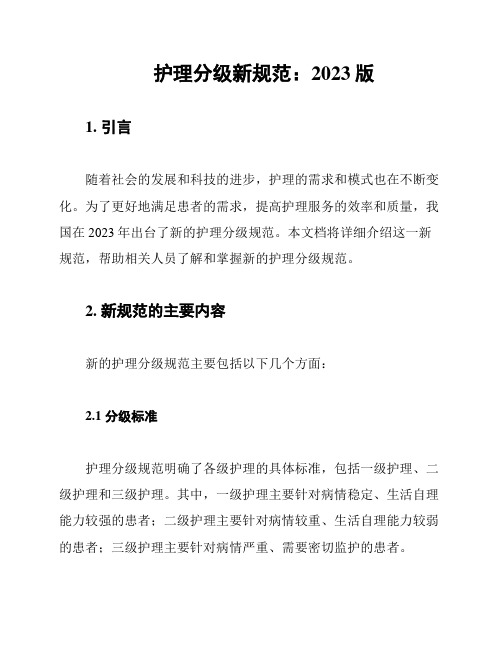 护理分级新规范：2023 版

1. 引言

随着社会的发展和科技的进步，护理的需求和模式也在不断变化。为了更好地满足患者的需求，提高护理服务的效率和质量，我国在 2023 年出台了新的护理分级规范。本文档将详细介绍这一新规范，帮助相关人员了解和掌握新的护理分级规范。

2. 新规范的主要内容

新的护理分级规范主要包括以下几个方面：

2.1 分级标准

护理分级规范明确了各级护理的具体标准，包括一级护理、二级护理和三级护理。其中，一级护理主要针对病情稳定、生活自理能力较强的患者；二级护理主要针对病情较重、生活自理能力较弱的患者；三级护理主要针对病情严重、需要密切监护的患者。